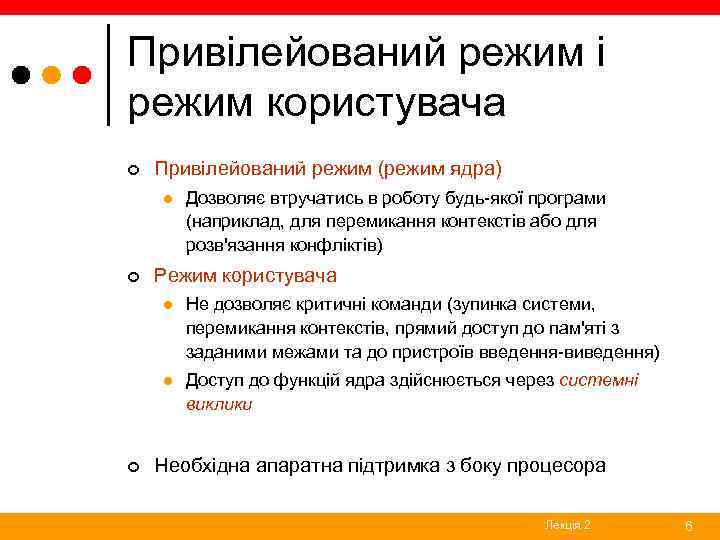 Привілейований режим і режим користувача

Привілейований режим (режим ядра)

Дозволяє втручатись в роботу будь-якої програми (наприклад, для перемикання контекстів або для розв'язання конфліктів)

Режим користувача

Не дозволяє критичні команди (зупинка системи, перемикання контекстів, прямий доступ до пам'яті з заданими межами та до пристроїв введення-виведення)

Доступ до функцій ядра здійснюється через системні виклики

Необхідна апаратна підтримка з боку процесора

Лекція 2

6